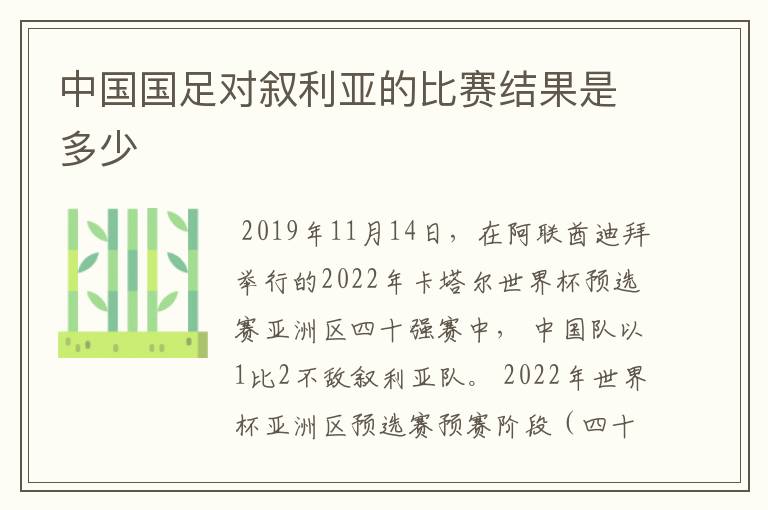 中国国足对叙利亚的比赛结果是多少

2019年11月14日，在阿联酋迪拜举行的2022年卡塔尔世界杯预选赛亚洲区四十强赛中，中国队以1比2不敌叙利亚队。2022年世界杯亚洲区预选赛预赛阶段（四十